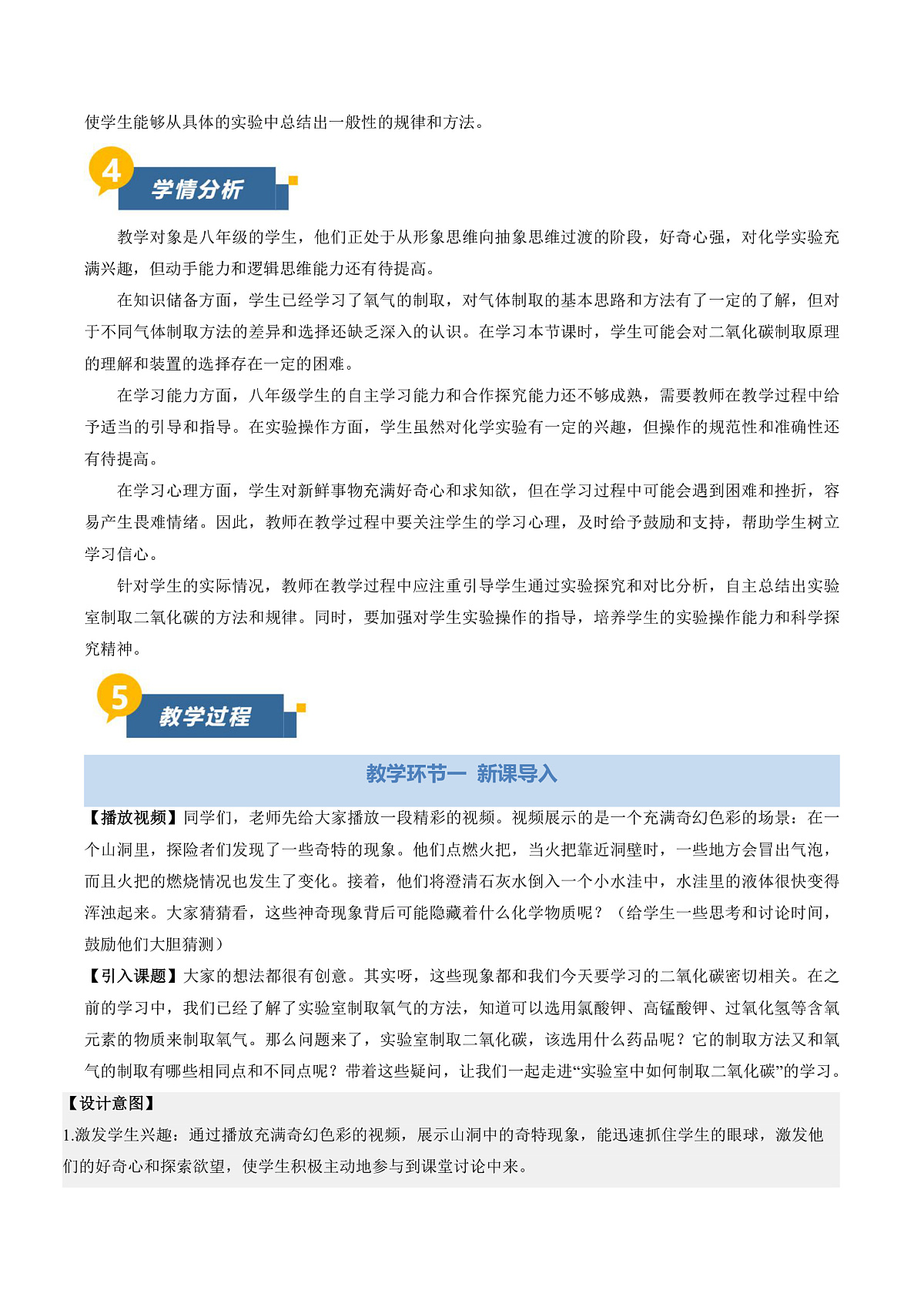 使学生能够从具体的实验中总结出一般性的规律和方法。

4
学情分析

教学对象是八年级的学生，他们正处于从形象思维向抽象思维过渡的阶段，好奇心强，对化学实验充满兴趣，但动手能力和逻辑思维能力还有待提高。

在知识储备方面，学生已经学习了氧气的制取，对气体制取的基本思路和方法有了一定的了解，但对于不同气体制取方法的差异和选择还缺乏深入的认识。在学习本节课时，学生可能会对二氧化碳制取原理的理解和装置的选择存在一定的困难。

在学习能力方面，八年级学生的自主学习能力和合作探究能力还不够成熟，需要教师在教学过程中给予适当的引导和指导。在实验操作方面，学生虽然对化学实验有一定的兴趣，但操作的规范性和准确性还有待提高。

在学习心理方面，学生对新鲜事物充满好奇心和求知欲，但在学习过程中可能会遇到困难和挫折，容易产生畏难情绪。因此，教师在教学过程中要关注学生的学习心理，及时给予鼓励和支持，帮助学生树立学习信心。

针对学生的实际情况，教师在教学过程中应注重引导学生通过实验探究和对比分析，自主总结出实验室制取二氧化碳的方法和规律。同时，要加强对学生实验操作的指导，培养学生的实验操作能力和科学探究精神。

5
教学过程

教学环节一 新课导入

【播放视频】同学们，老师先给大家播放一段精彩的视频。视频展示的是一个充满奇幻色彩的场景：在一个山洞里，探险者们发现了一些奇特的现象。他们点燃火把，当火把靠近洞壁时，一些地方会冒出气泡，而且火把的燃烧情况也发生了变化。接着，他们将澄清石灰水倒入一个小水洼中，水洼里的液体很快变得浑浊起来。大家猜猜看，这些神奇现象背后可能隐藏着什么化学物质呢？（给学生一些思考和讨论时间，鼓励他们大胆猜测）

【引入课题】大家的想法都很有创意。其实呀，这些现象都和我们今天要学习的二氧化碳密切相关。在之前的学习中，我们已经了解了实验室制取氧气的方法，知道可以选用氯酸钾、高锰酸钾、过氧化氢等含氧元素的物质来制取氧气。那么问题来了，实验室制取二氧化碳，该选用什么药品呢？它的制取方法又和氧气的制取有哪些相同点和不同点呢？带着这些疑问，让我们一起走进“实验室中如何制取二氧化碳”的学习。

【设计意图】

1.激发学生兴趣：通过播放充满奇幻色彩的视频，展示山洞中的奇特现象，能迅速抓住学生的眼球，激发他们的好奇心和探索欲望，使学生积极主动地参与到课堂讨论中来。